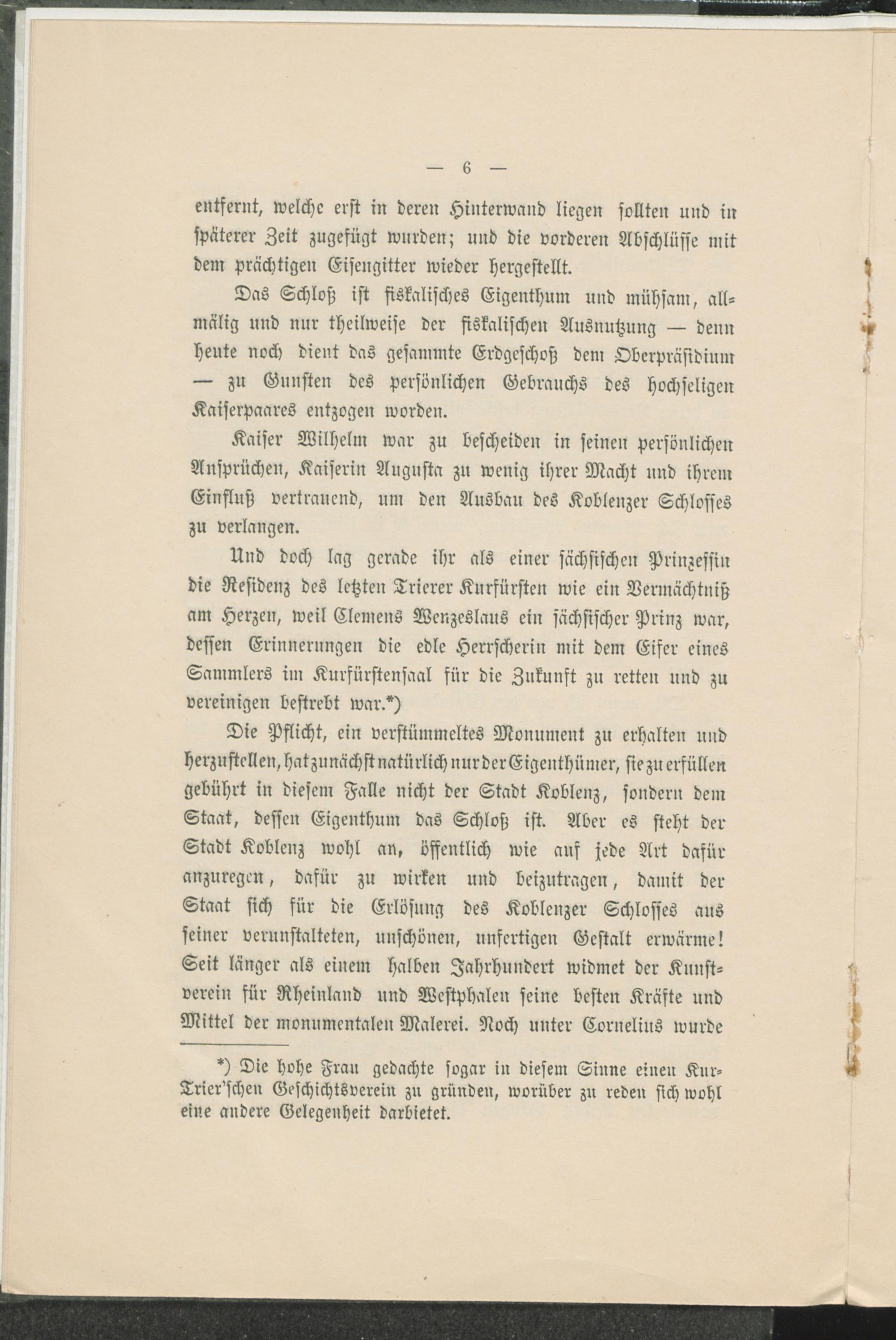 — 6 —

entfernt, welche erst in deren Hinterwand liegen sollten und in späterer Zeit zugefügt wurden; und die vorderen Abschlüsse mit dem prächtigen Eisengitter wieder hergestellt.

Das Schloß ist fiskalisches Eigenthum und mühsam, allmälig und nur theilweise der fiskalischen Ausnutzung — denn heute noch dient das gesammte Erdgeschoß dem Oberpräsidium — zu Gunsten des persönlichen Gebrauchs des hochseligen Kaiserpaares entzogen worden.

Kaiser Wilhelm war zu bescheiden in seinen persönlichen Ansprüchen, Kaiserin Augusta zu wenig ihrer Macht und ihrem Einfluß vertrauend, um den Ausbau des Koblenzer Schlosses zu verlangen.

Und doch lag gerade ihr als einer sächsischen Prinzessin die Residenz des letzten Trierer Kurfürsten wie ein Vermächtniß am Herzen, weil Clemens Wenzeslaus ein sächsischer Prinz war, dessen Erinnerungen die edle Herrscherin mit dem Eifer eines Sammlers im Kurfürstensaal für die Zukunft zu retten und zu vereinigen bestrebt war.*)

Die Pflicht, ein verstümmeltes Monument zu erhalten und herzustellen, hat zunächst natürlich nur der Eigenthümer, sie zu erfüllen gebührt in diesem Falle nicht der Stadt Koblenz, sondern dem Staat, dessen Eigenthum das Schloß ist. Aber es steht der Stadt Koblenz wohl an, öffentlich wie auf jede Art dafür anzuregen, dafür zu wirken und beizutragen, damit der Staat sich für die Erlösung des Koblenzer Schlosses aus seiner verunstalteten, unschönen, unfertigen Gestalt erwärme! Seit länger als einem halben Jahrhundert widmet der Kunstverein für Rheinland und Westphalen seine besten Kräfte und Mittel der monumentalen Malerei. Noch unter Cornelius wurde

*) Die hohe Frau gedachte sogar in diesem Sinne einen Kur-Trier'schen Geschichtsverein zu gründen, worüber zu reden sich wohl eine andere Gelegenheit darbietet.